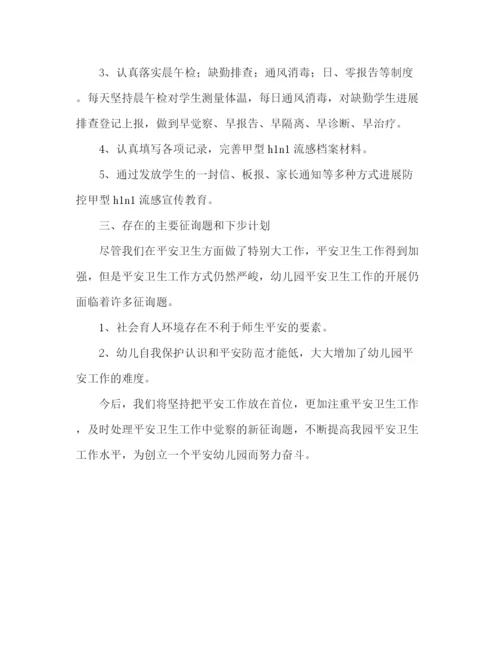 3、认真落实晨午检；缺勤排查；通风消毒；日、零报告等制度。每天坚持晨午检对学生测量体温，每日通风消毒，对缺勤学生进展排查登记上报，做到早觉察、早报告、早隔离、早诊断、早治疗。

4、认真填写各项记录，完善甲型h1n1流感档案材料。

5、通过发放学生的一封信、板报、家长通知等多种方式进展防控甲型h1n1流感宣传教育。

三、存在的主要征询题和下步计划

尽管我们在平安卫生方面做了特别大工作，平安卫生工作得到加强，但是平安卫生工作方式仍然严峻，幼儿园平安卫生工作的开展仍面临着许多征询题。

1、社会育人环境存在不利于师生平安的要素。

2、幼儿自我保护认识和平安防范才能低，大大增加了幼儿园平安工作的难度。

今后，我们将坚持把平安工作放在首位，更加注重平安卫生工作，及时处理平安卫生工作中觉察的新征询题，不断提高我园平安卫生工作水平，为创立一个平安幼儿园而努力奋斗。